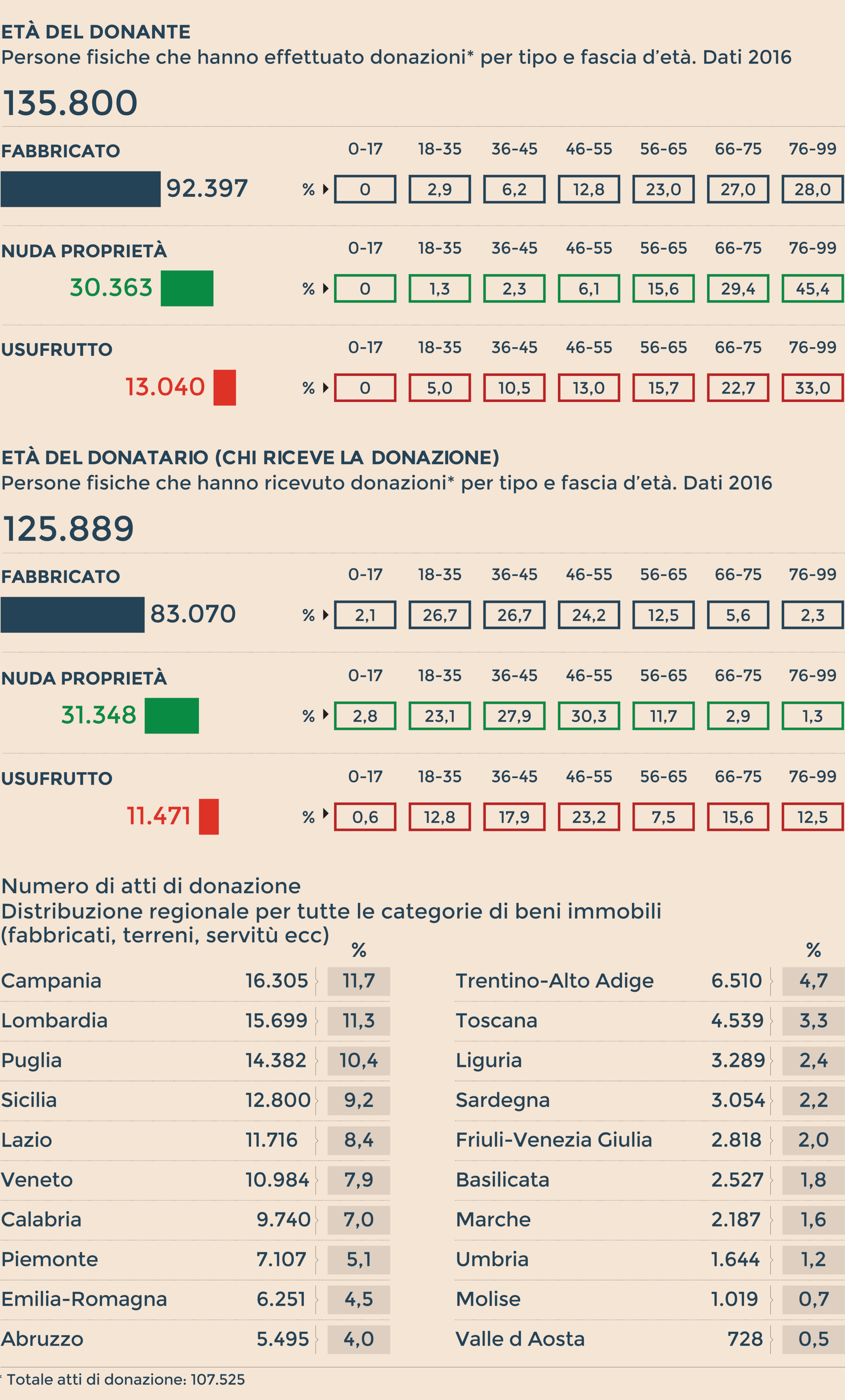 ETÀ DEL DONANTE
Persone fisiche che hanno effettuato donazioni* per tipo e fascia d'età. Dati 2016

135.800

FABBRICATO
92.397

| | 0-17 | 18-35 | 36-45 | 46-55 | 56-65 | 66-75 | 76-99 |
|---|---|---|---|---|---|---|---|
| % | 0 | 2,9 | 6,2 | 12,8 | 23,0 | 27,0 | 28,0 |

NUDA PROPRIETÀ
30.363

| | 0-17 | 18-35 | 36-45 | 46-55 | 56-65 | 66-75 | 76-99 |
|---|---|---|---|---|---|---|---|
| % | 0 | 1,3 | 2,3 | 6,1 | 15,6 | 29,4 | 45,4 |

USUFRUTTO
13.040

| | 0-17 | 18-35 | 36-45 | 46-55 | 56-65 | 66-75 | 76-99 |
|---|---|---|---|---|---|---|---|
| % | 0 | 5,0 | 10,5 | 13,0 | 15,7 | 22,7 | 33,0 |

ETÀ DEL DONATARIO (CHI RICEVE LA DONAZIONE)
Persone fisiche che hanno ricevuto donazioni* per tipo e fascia d'età. Dati 2016

125.889

FABBRICATO
83.070

| | 0-17 | 18-35 | 36-45 | 46-55 | 56-65 | 66-75 | 76-99 |
|---|---|---|---|---|---|---|---|
| % | 2,1 | 26,7 | 26,7 | 24,2 | 12,5 | 5,6 | 2,3 |

NUDA PROPRIETÀ
31.348

| | 0-17 | 18-35 | 36-45 | 46-55 | 56-65 | 66-75 | 76-99 |
|---|---|---|---|---|---|---|---|
| % | 2,8 | 23,1 | 27,9 | 30,3 | 11,7 | 2,9 | 1,3 |

USUFRUTTO
11.471

| | 0-17 | 18-35 | 36-45 | 46-55 | 56-65 | 66-75 | 76-99 |
|---|---|---|---|---|---|---|---|
| % | 0,6 | 12,8 | 17,9 | 23,2 | 7,5 | 15,6 | 12,5 |

Numero di atti di donazione
Distribuzione regionale per tutte le categorie di beni immobili (fabbricati, terreni, servitù ecc)

| | | % |
|---|---|---|
| Campania | 16.305 | 11,7 |
| Lombardia | 15.699 | 11,3 |
| Puglia | 14.382 | 10,4 |
| Sicilia | 12.800 | 9,2 |
| Lazio | 11.716 | 8,4 |
| Veneto | 10.984 | 7,9 |
| Calabria | 9.740 | 7,0 |
| Piemonte | 7.107 | 5,1 |
| Emilia-Romagna | 6.251 | 4,5 |
| Abruzzo | 5.495 | 4,0 |

| | | % |
|---|---|---|
| Trentino-Alto Adige | 6.510 | 4,7 |
| Toscana | 4.539 | 3,3 |
| Liguria | 3.289 | 2,4 |
| Sardegna | 3.054 | 2,2 |
| Friuli-Venezia Giulia | 2.818 | 2,0 |
| Basilicata | 2.527 | 1,8 |
| Marche | 2.187 | 1,6 |
| Umbria | 1.644 | 1,2 |
| Molise | 1.019 | 0,7 |
| Valle d Aosta | 728 | 0,5 |

* Totale atti di donazione: 107.525